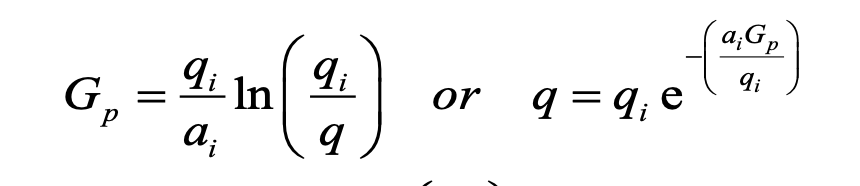 $G_p = \frac{q_i}{a_i} \ln\left(\frac{q_i}{q}\right) \quad or \quad q = q_i \, e^{-\left(\frac{a_i G_p}{q_i}\right)}$